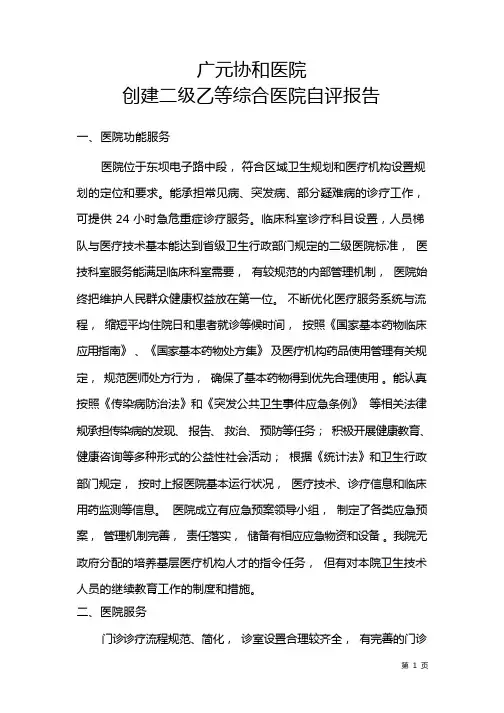 广元协和医院
创建二级乙等综合医院自评报告

一、医院功能服务

医院位于东坝电子路中段，符合区域卫生规划和医疗机构设置规划的定位和要求。能承担常见病、突发病、部分疑难病的诊疗工作，可提供 24 小时急危重症诊疗服务。临床科室诊疗科目设置，人员梯队与医疗技术基本能达到省级卫生行政部门规定的二级医院标准，医技科室服务能满足临床科室需要，有较规范的内部管理机制，医院始终把维护人民群众健康权益放在第一位。不断优化医疗服务系统与流程，缩短平均住院日和患者就诊等候时间，按照《国家基本药物临床应用指南》、《国家基本药物处方集》及医疗机构药品使用管理有关规定，规范医师处方行为，确保了基本药物得到优先合理使用。能认真按照《传染病防治法》和《突发公共卫生事件应急条例》等相关法律规承担传染病的发现、报告、救治、预防等任务；积极开展健康教育、健康咨询等多种形式的公益性社会活动；根据《统计法》和卫生行政部门规定，按时上报医院基本运行状况，医疗技术、诊疗信息和临床用药监测等信息。医院成立有应急预案领导小组，制定了各类应急预案，管理机制完善，责任落实，储备有相应应急物资和设备。我院无政府分配的培养基层医疗机构人才的指令任务，但有对本院卫生技术人员的继续教育工作的制度和措施。
二、医院服务

门诊诊疗流程规范、简化，诊室设置合理较齐全，有完善的门诊

第 1 页